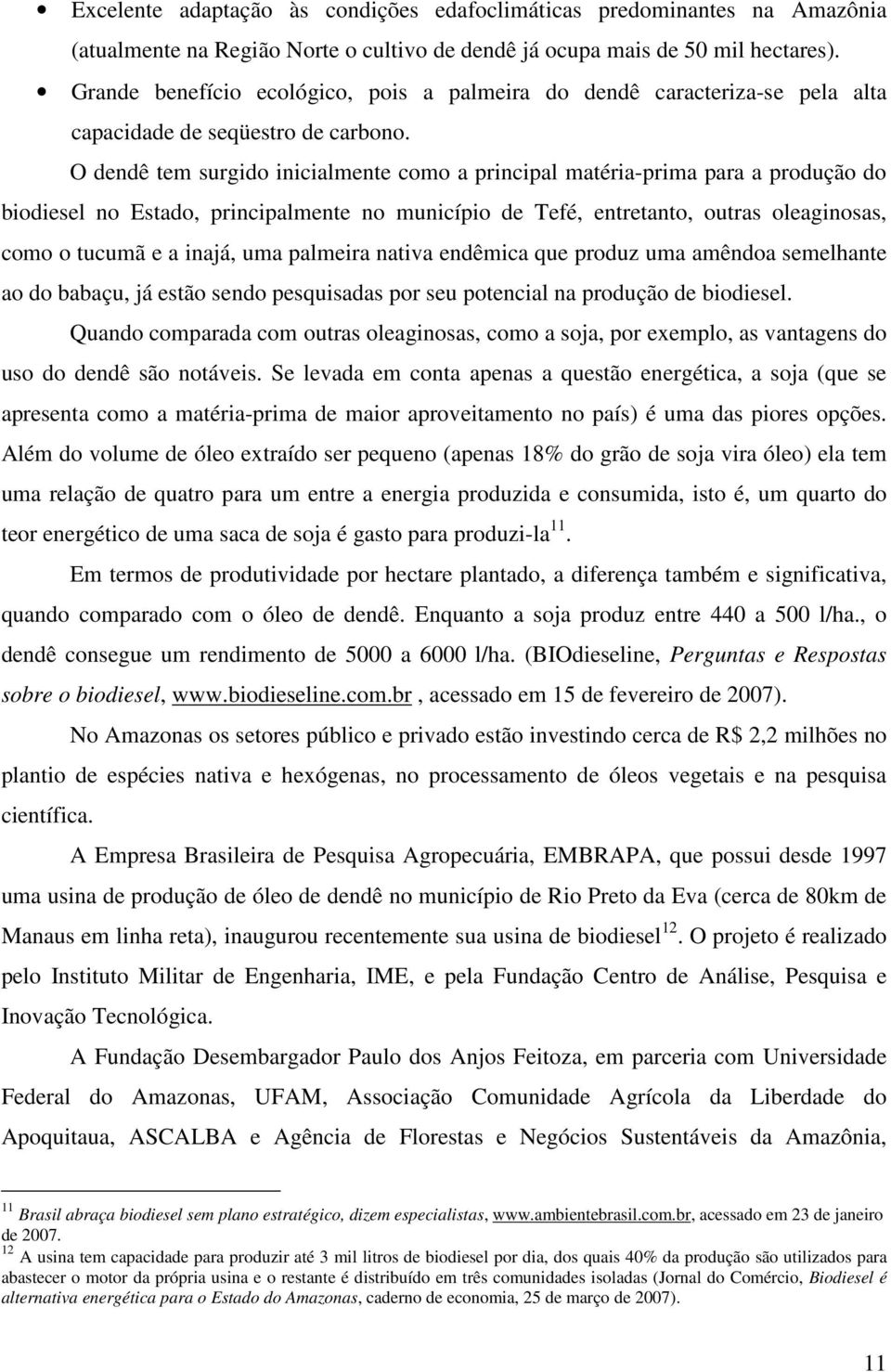 • Excelente adaptação às condições edafoclimáticas predominantes na Amazônia (atualmente na Região Norte o cultivo de dendê já ocupa mais de 50 mil hectares).

• Grande benefício ecológico, pois a palmeira do dendê caracteriza-se pela alta capacidade de seqüestro de carbono.

O dendê tem surgido inicialmente como a principal matéria-prima para a produção do biodiesel no Estado, principalmente no município de Tefé, entretanto, outras oleaginosas, como o tucumã e a inajá, uma palmeira nativa endêmica que produz uma amêndoa semelhante ao do babaçu, já estão sendo pesquisadas por seu potencial na produção de biodiesel.

Quando comparada com outras oleaginosas, como a soja, por exemplo, as vantagens do uso do dendê são notáveis. Se levada em conta apenas a questão energética, a soja (que se apresenta como a matéria-prima de maior aproveitamento no país) é uma das piores opções. Além do volume de óleo extraído ser pequeno (apenas 18% do grão de soja vira óleo) ela tem uma relação de quatro para um entre a energia produzida e consumida, isto é, um quarto do teor energético de uma saca de soja é gasto para produzi-la$^{11}$.

Em termos de produtividade por hectare plantado, a diferença também e significativa, quando comparado com o óleo de dendê. Enquanto a soja produz entre 440 a 500 l/ha., o dendê consegue um rendimento de 5000 a 6000 l/ha. (BIOdieseline, Perguntas e Respostas sobre o biodiesel, www.biodieseline.com.br , acessado em 15 de fevereiro de 2007).

No Amazonas os setores público e privado estão investindo cerca de R$ 2,2 milhões no plantio de espécies nativa e hexógenas, no processamento de óleos vegetais e na pesquisa científica.

A Empresa Brasileira de Pesquisa Agropecuária, EMBRAPA, que possui desde 1997 uma usina de produção de óleo de dendê no município de Rio Preto da Eva (cerca de 80km de Manaus em linha reta), inaugurou recentemente sua usina de biodiesel$^{12}$. O projeto é realizado pelo Instituto Militar de Engenharia, IME, e pela Fundação Centro de Análise, Pesquisa e Inovação Tecnológica.

A Fundação Desembargador Paulo dos Anjos Feitoza, em parceria com Universidade Federal do Amazonas, UFAM, Associação Comunidade Agrícola da Liberdade do Apoquitaua, ASCALBA e Agência de Florestas e Negócios Sustentáveis da Amazônia,

$^{11}$ Brasil abraça biodiesel sem plano estratégico, dizem especialistas, www.ambientebrasil.com.br, acessado em 23 de janeiro de 2007.
$^{12}$ A usina tem capacidade para produzir até 3 mil litros de biodiesel por dia, dos quais 40% da produção são utilizados para abastecer o motor da própria usina e o restante é distribuído em três comunidades isoladas (Jornal do Comércio, Biodiesel é alternativa energética para o Estado do Amazonas, caderno de economia, 25 de março de 2007).

11